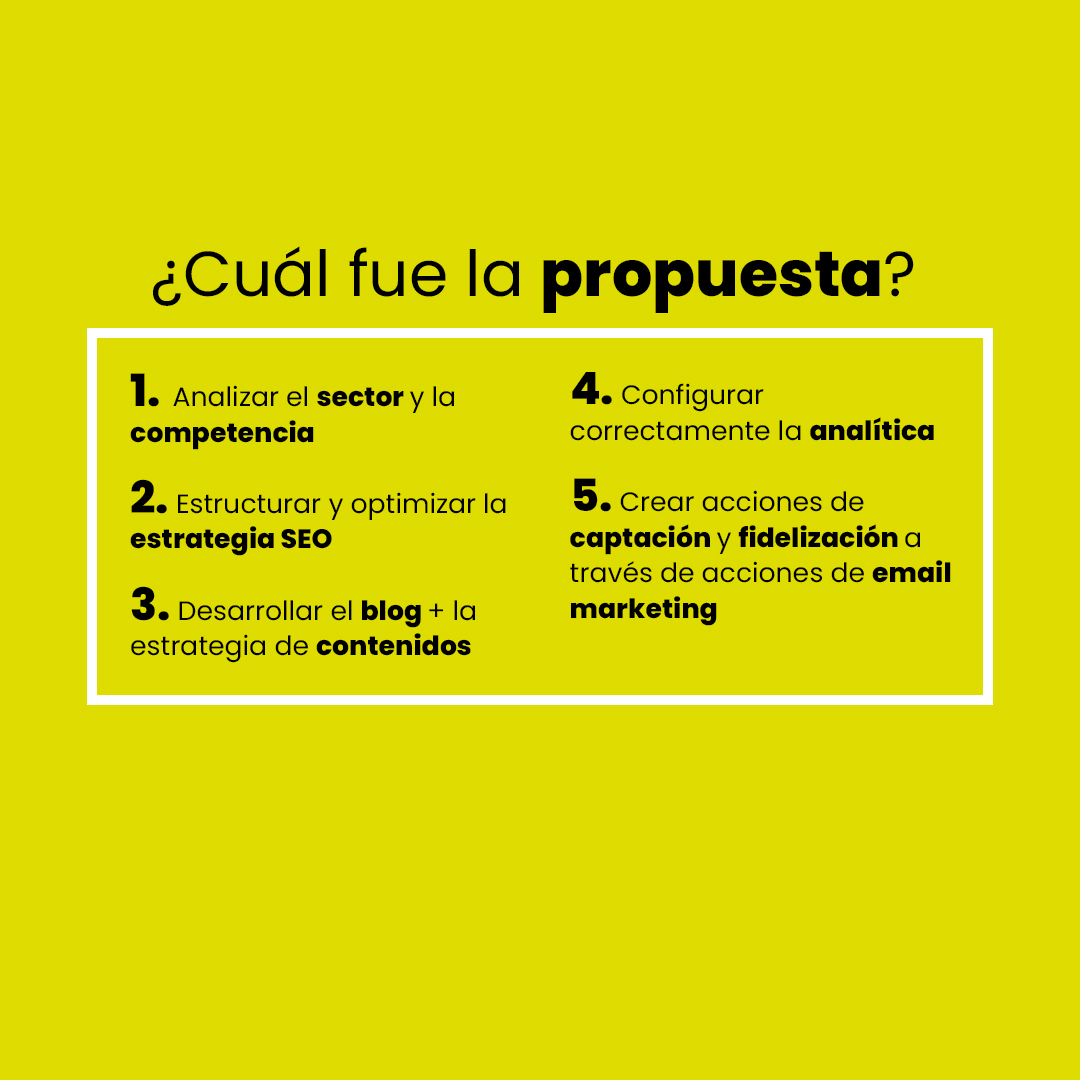 ¿Cuál fue la propuesta?

1. Analizar el sector y la competencia

2. Estructurar y optimizar la estrategia SEO

3. Desarrollar el blog + la estrategia de contenidos

4. Configurar correctamente la analítica

5. Crear acciones de captación y fidelización a través de acciones de email marketing